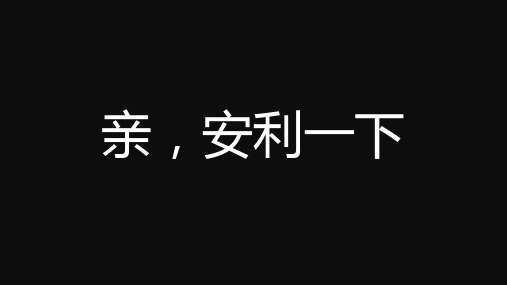 亲，安利一下